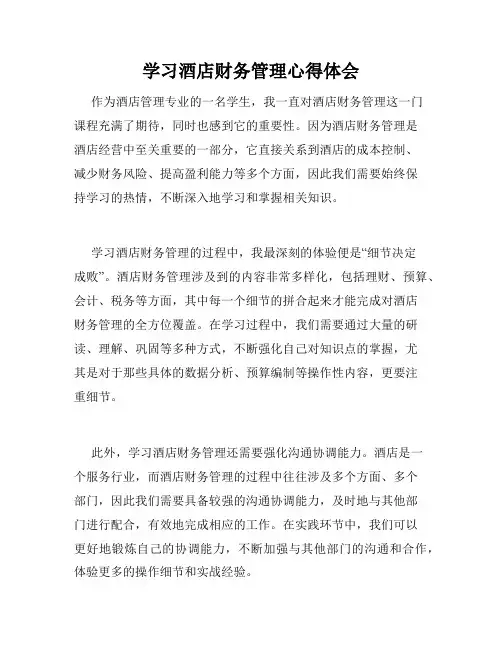 学习酒店财务管理心得体会

作为酒店管理专业的一名学生，我一直对酒店财务管理这一门课程充满了期待，同时也感到它的重要性。因为酒店财务管理是酒店经营中至关重要的一部分，它直接关系到酒店的成本控制、减少财务风险、提高盈利能力等多个方面，因此我们需要始终保持学习的热情，不断深入地学习和掌握相关知识。

学习酒店财务管理的过程中，我最深刻的体验便是“细节决定成败”。酒店财务管理涉及到的内容非常多样化，包括理财、预算、会计、税务等方面，其中每一个细节的拼合起来才能完成对酒店财务管理的全方位覆盖。在学习过程中，我们需要通过大量的研读、理解、巩固等多种方式，不断强化自己对知识点的掌握，尤其是对于那些具体的数据分析、预算编制等操作性内容，更要注重细节。

此外，学习酒店财务管理还需要强化沟通协调能力。酒店是一个服务行业，而酒店财务管理的过程中往往涉及多个方面、多个部门，因此我们需要具备较强的沟通协调能力，及时地与其他部门进行配合，有效地完成相应的工作。在实践环节中，我们可以更好地锻炼自己的协调能力，不断加强与其他部门的沟通和合作，体验更多的操作细节和实战经验。